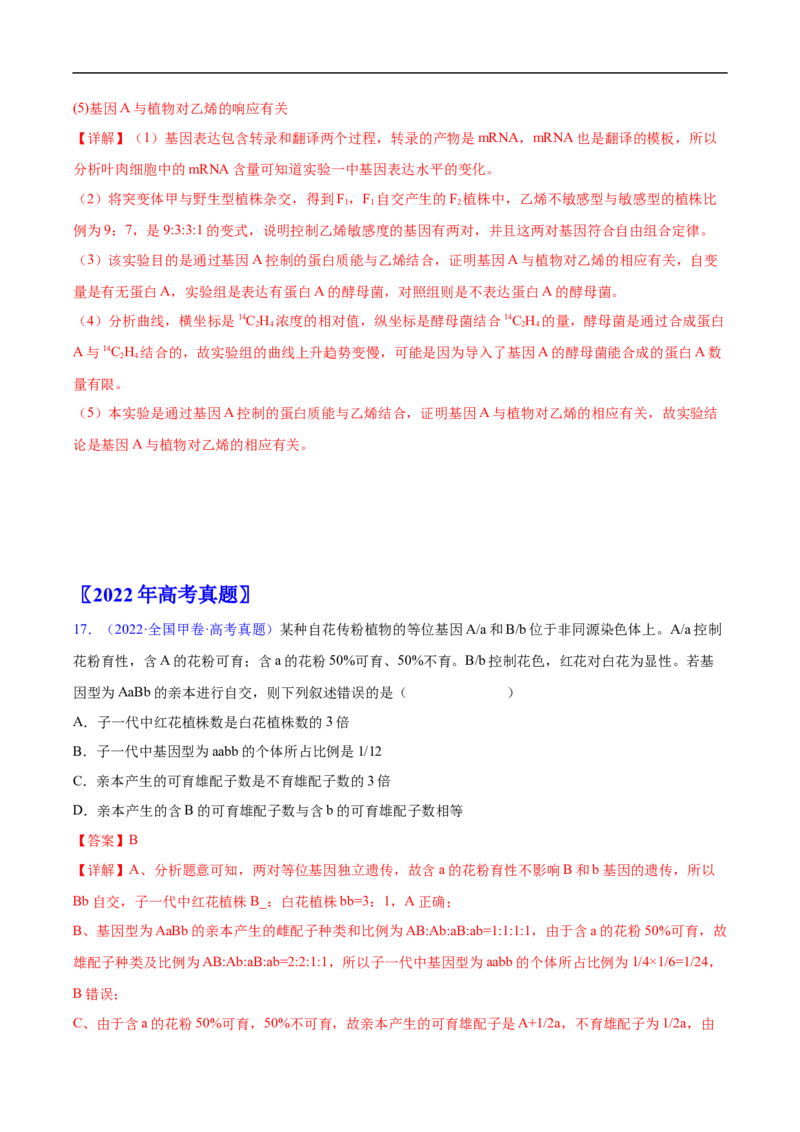 (5)基因A与植物对乙烯的响应有关

【详解】（1）基因表达包含转录和翻译两个过程，转录的产物是mRNA，mRNA也是翻译的模板，所以分析叶肉细胞中的mRNA含量可知道实验一中基因表达水平的变化。

（2）将突变体甲与野生型植株杂交，得到$F_1$，$F_1$自交产生的$F_2$植株中，乙烯不敏感型与敏感型的植株比例为9：7，是9:3:3:1的变式，说明控制乙烯敏感度的基因有两对，并且这两对基因符合自由组合定律。

（3）该实验目的是通过基因A控制的蛋白质能与乙烯结合，证明基因A与植物对乙烯的相应有关，自变量是有无蛋白A，实验组是表达有蛋白A的酵母菌，对照组则是不表达蛋白A的酵母菌。

（4）分析曲线，横坐标是$^{14}C_2H_4$浓度的相对值，纵坐标是酵母菌结合$^{14}C_2H_4$的量，酵母菌是通过合成蛋白A与$^{14}C_2H_4$结合的，故实验组的曲线上升趋势变慢，可能是因为导入了基因A的酵母菌能合成的蛋白A数量有限。

（5）本实验是通过基因A控制的蛋白质能与乙烯结合，证明基因A与植物对乙烯的相应有关，故实验结论是基因A与植物对乙烯的相应有关。

〖2022年高考真题〗

17.（2022·全国甲卷·高考真题）某种自花传粉植物的等位基因A/a和B/b位于非同源染色体上。A/a控制花粉育性，含A的花粉可育；含a的花粉50%可育、50%不育。B/b控制花色，红花对白花为显性。若基因型为AaBb的亲本进行自交，则下列叙述错误的是（ ）

A．子一代中红花植株数是白花植株数的3倍

B．子一代中基因型为aabb的个体所占比例是1/12

C．亲本产生的可育雄配子数是不育雄配子数的3倍

D．亲本产生的含B的可育雄配子数与含b的可育雄配子数相等

【答案】B

【详解】A、分析题意可知，两对等位基因独立遗传，故含a的花粉育性不影响B和b基因的遗传，所以Bb自交，子一代中红花植株B_：白花植株bb=3：1，A正确；

B、基因型为AaBb的亲本产生的雌配子种类和比例为AB:Ab:aB:ab=1:1:1:1，由于含a的花粉50%可育，故雄配子种类及比例为AB:Ab:aB:ab=2:2:1:1，所以子一代中基因型为aabb的个体所占比例为1/4×1/6=1/24，B错误；

C、由于含a的花粉50%可育，50%不可育，故亲本产生的可育雄配子是A+1/2a，不育雄配子为1/2a，由